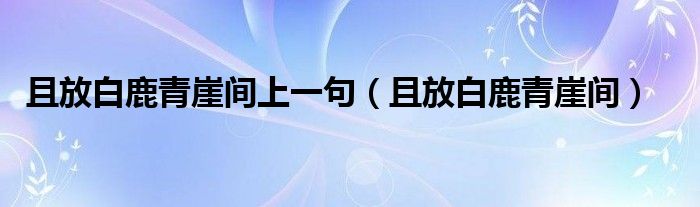 且放白鹿青崖间上一句（且放白鹿青崖间）